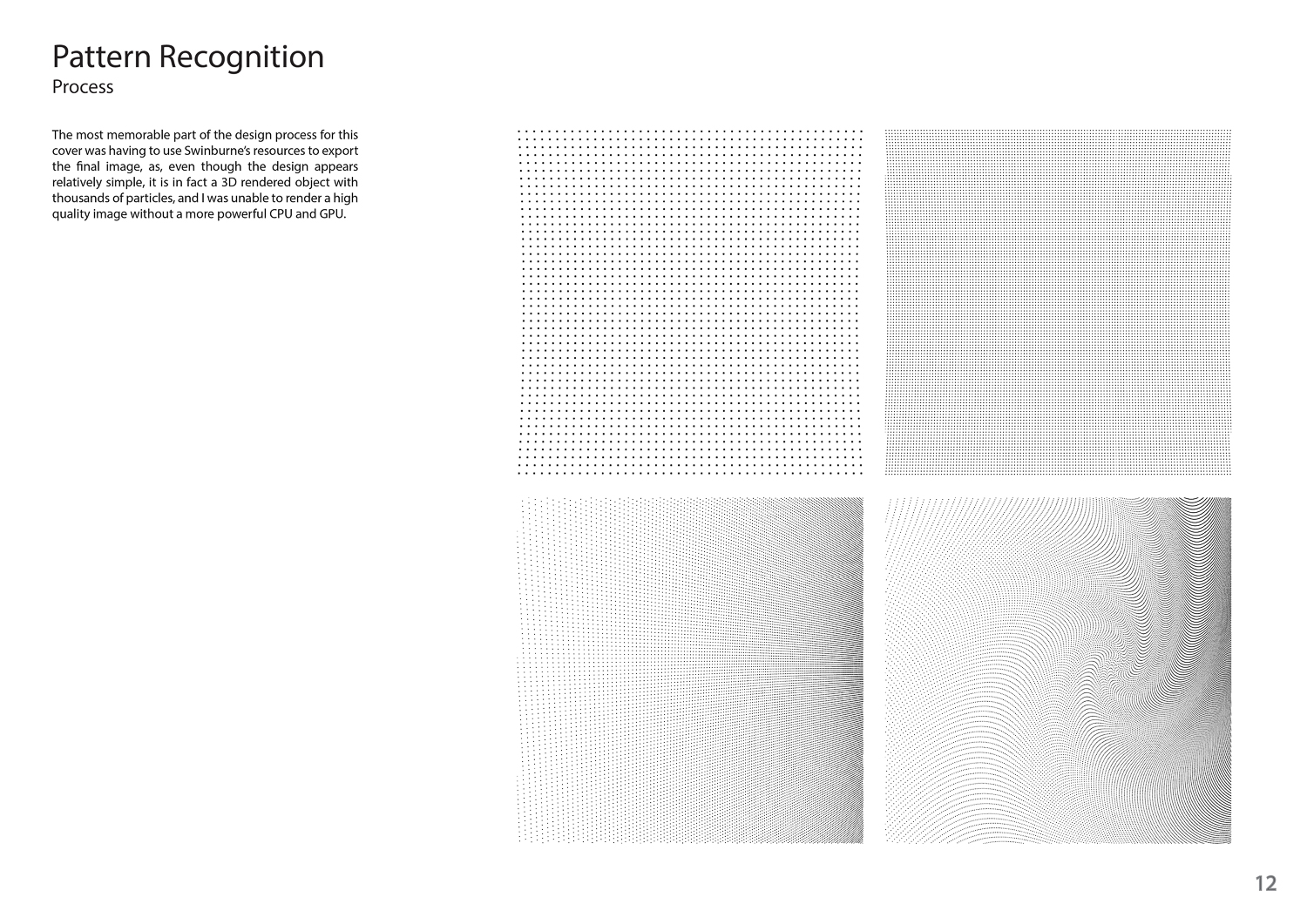 Pattern Recognition
Process

The most memorable part of the design process for this cover was having to use Swinburne's resources to export the final image, as, even though the design appears relatively simple, it is in fact a 3D rendered object with thousands of particles, and I was unable to render a high quality image without a more powerful CPU and GPU.

12